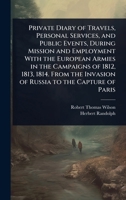 Private Diary of Travels, Personal Services, and Public Events, During Mission and Employment With the European Armies in the Campaigns of 1812, 1813, 1814. From the Invasion of Russia to the Capture of Paris

Robert Thomas Wilson
Herbert Randolph